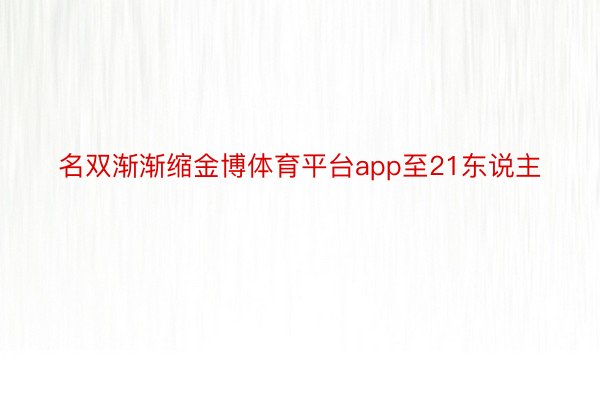 名双渐渐缩金博体育平台app至21东说主